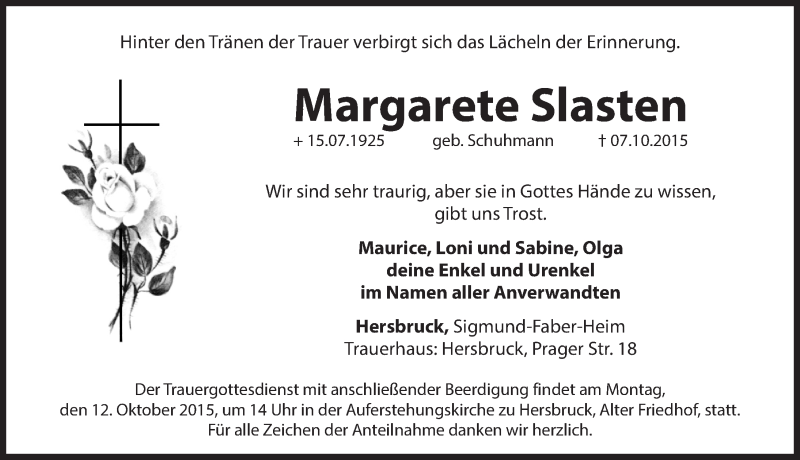 Hinter den Tränen der Trauer verbirgt sich das Lächeln der Erinnerung.

Margarete Slasten

+ 15.07.1925 geb. Schuhmann † 07.10.2015

Wir sind sehr traurig, aber sie in Gottes Hände zu wissen, gibt uns Trost.

Maurice, Loni und Sabine, Olga
deine Enkel und Urenkel
im Namen aller Anverwandten

Hersbruck, Sigmund-Faber-Heim
Trauerhaus: Hersbruck, Prager Str. 18

Der Trauergottesdienst mit anschließender Beerdigung findet am Montag, den 12. Oktober 2015, um 14 Uhr in der Auferstehungskirche zu Hersbruck, Alter Friedhof, statt.
Für alle Zeichen der Anteilnahme danken wir herzlich.